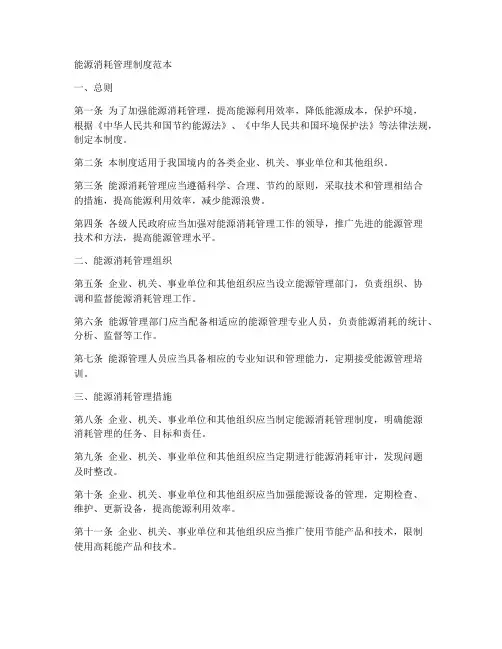 能源消耗管理制度范本

一、总则

第一条 为了加强能源消耗管理，提高能源利用效率，降低能源成本，保护环境，根据《中华人民共和国节约能源法》、《中华人民共和国环境保护法》等法律法规，制定本制度。

第二条 本制度适用于我国境内的各类企业、机关、事业单位和其他组织。

第三条 能源消耗管理应当遵循科学、合理、节约的原则，采取技术和管理相结合的措施，提高能源利用效率，减少能源浪费。

第四条 各级人民政府应当加强对能源消耗管理工作的领导，推广先进的能源管理技术和方法，提高能源管理水平。

二、能源消耗管理组织

第五条 企业、机关、事业单位和其他组织应当设立能源管理部门，负责组织、协调和监督能源消耗管理工作。

第六条 能源管理部门应当配备相适应的能源管理专业人员，负责能源消耗的统计、分析、监督等工作。

第七条 能源管理人员应当具备相应的专业知识和管理能力，定期接受能源管理培训。

三、能源消耗管理措施

第八条 企业、机关、事业单位和其他组织应当制定能源消耗管理制度，明确能源消耗管理的任务、目标和责任。

第九条 企业、机关、事业单位和其他组织应当定期进行能源消耗审计，发现问题及时整改。

第十条 企业、机关、事业单位和其他组织应当加强能源设备的管理，定期检查、维护、更新设备，提高能源利用效率。

第十一条 企业、机关、事业单位和其他组织应当推广使用节能产品和技术，限制使用高耗能产品和技术。